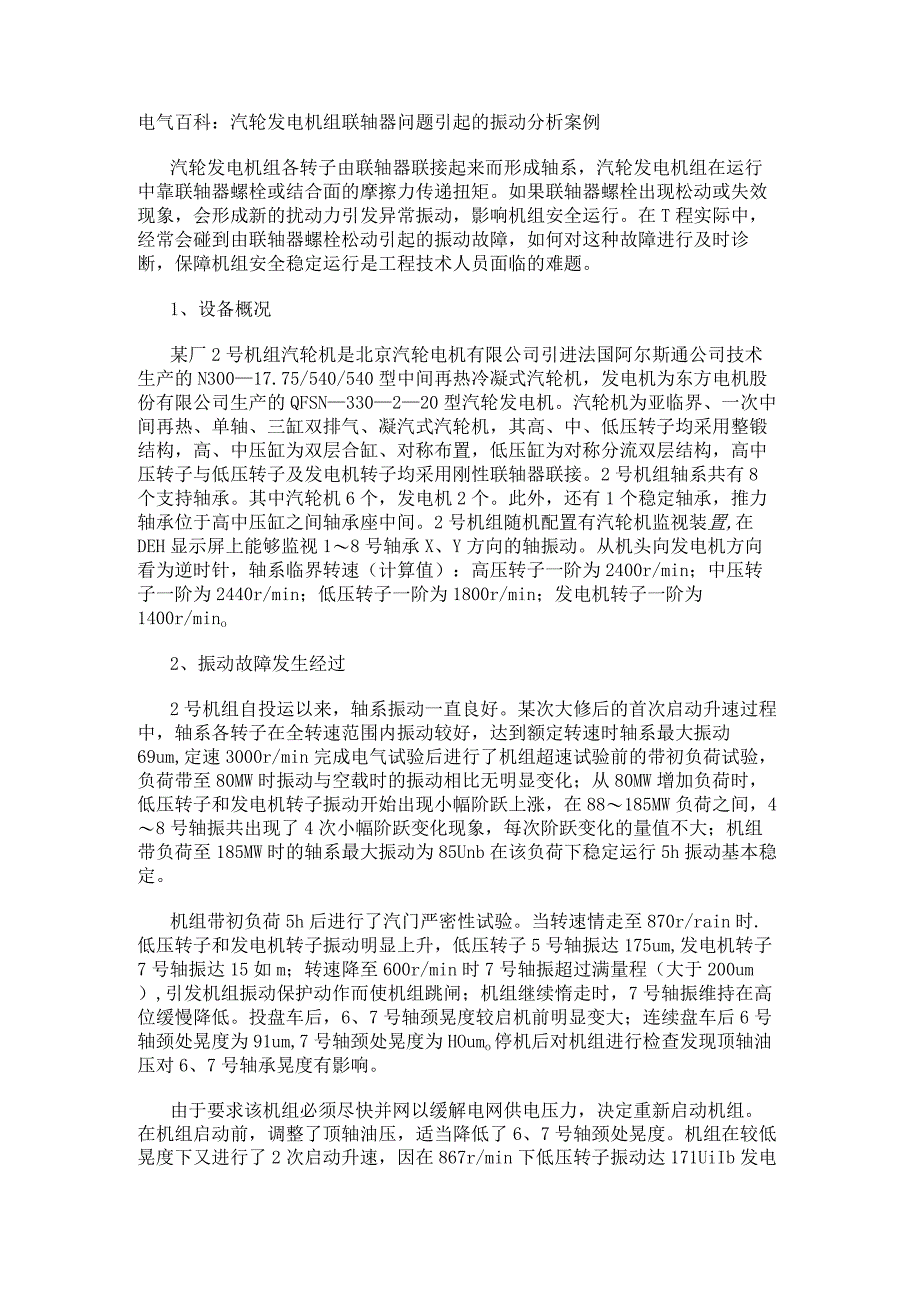 电气百科：汽轮发电机组联轴器问题引起的振动分析案例

汽轮发电机组各转子由联轴器联接起来而形成轴系，汽轮发电机组在运行中靠联轴器螺栓或结合面的摩擦力传递扭矩。如果联轴器螺栓出现松动或失效现象，会形成新的扰动力引发异常振动，影响机组安全运行。在T程实际中，经常会碰到由联轴器螺栓松动引起的振动故障，如何对这种故障进行及时诊断，保障机组安全稳定运行是工程技术人员面临的难题。

1、设备概况

某厂2号机组汽轮机是北京汽轮电机有限公司引进法国阿尔斯通公司技术生产的N300—17.75/540/540型中间再热冷凝式汽轮机，发电机为东方电机股份有限公司生产的QFSN—330—2—20型汽轮发电机。汽轮机为亚临界、一次中间再热、单轴、三缸双排气、凝汽式汽轮机，其高、中、低压转子均采用整锻结构，高、中压缸为双层合缸、对称布置，低压缸为对称分流双层结构，高中压转子与低压转子及发电机转子均采用刚性联轴器联接。2号机组轴系共有8个支持轴承。其中汽轮机6个，发电机2个。此外，还有1个稳定轴承，推力轴承位于高中压缸之间轴承座中间。2号机组随机配置有汽轮机监视装置,在DEH显示屏上能够监视1～8号轴承X、Y方向的轴振动。从机头向发电机方向看为逆时针，轴系临界转速（计算值）：高压转子一阶为2400r/min；中压转子一阶为2440r/min；低压转子一阶为1800r/min；发电机转子一阶为1400r/min。

2、振动故障发生经过

2号机组自投运以来，轴系振动一直良好。某次大修后的首次启动升速过程中，轴系各转子在全转速范围内振动较好，达到额定转速时轴系最大振动69um,定速3000r/min完成电气试验后进行了机组超速试验前的带初负荷试验，负荷带至80MW时振动与空载时的振动相比无明显变化；从80MW增加负荷时，低压转子和发电机转子振动开始出现小幅阶跃上涨，在88～185MW负荷之间，4～8号轴振共出现了4次小幅阶跃变化现象，每次阶跃变化的量值不大；机组带负荷至185MW时的轴系最大振动为85Unb在该负荷下稳定运行5h振动基本稳定。

机组带初负荷5h后进行了汽门严密性试验。当转速情走至870r/rain时.低压转子和发电机转子振动明显上升，低压转子5号轴振达175um,发电机转子7号轴振达15如m；转速降至600r/min时7号轴振超过满量程（大于200um），引发机组振动保护动作而使机组跳闸；机组继续惰走时，7号轴振维持在高位缓慢降低。投盘车后，6、7号轴颈晃度较启机前明显变大；连续盘车后6号轴颈处晃度为91um,7号轴颈处晃度为HOum。停机后对机组进行检查发现顶轴油压对6、7号轴承晃度有影响。

由于要求该机组必须尽快并网以缓解电网供电压力，决定重新启动机组。在机组启动前，调整了顶轴油压，适当降低了6、7号轴颈处晃度。机组在较低晃度下又进行了2次启动升速，因在867r/min下低压转子振动达171UiIb发电